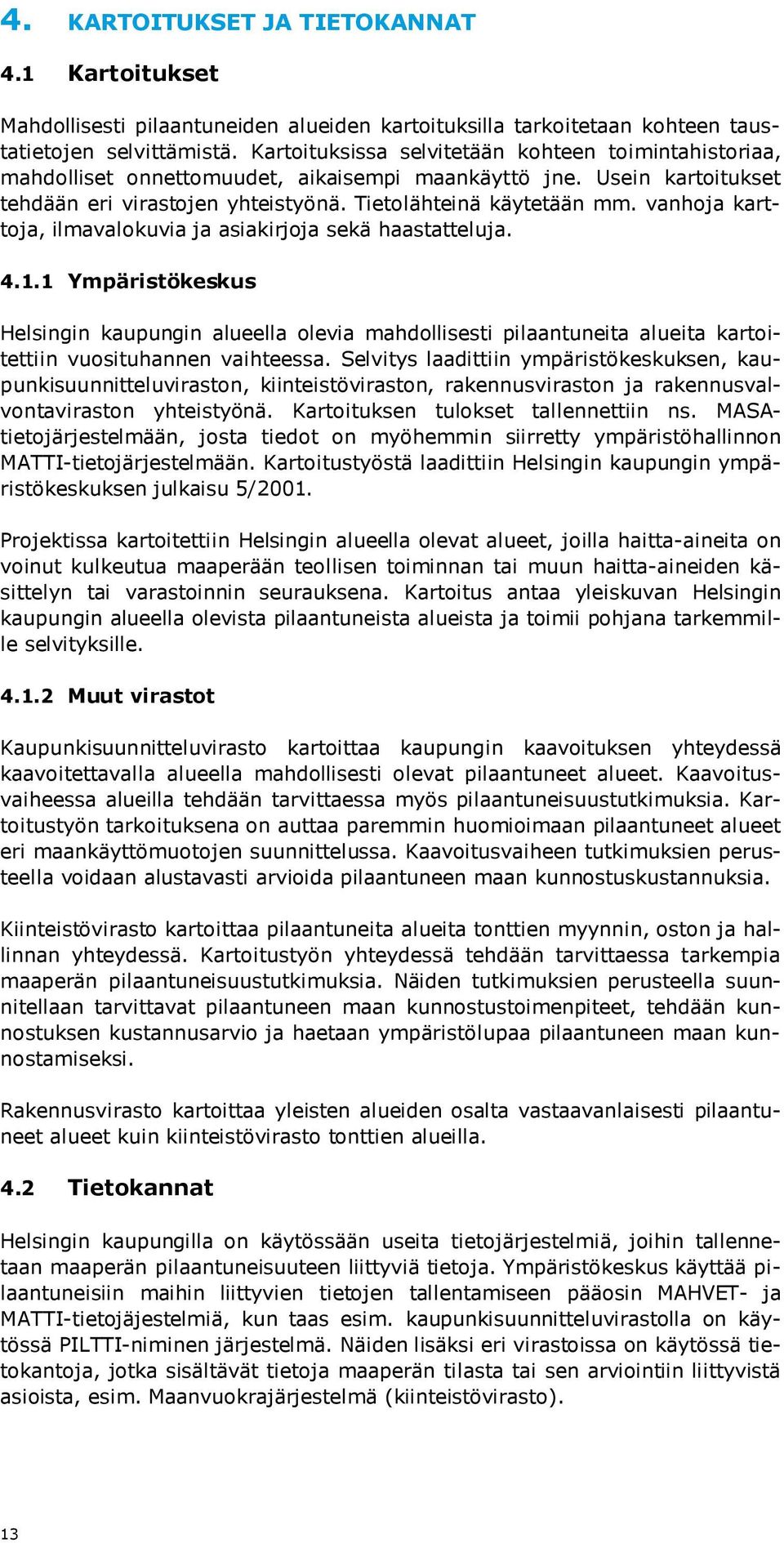 4. KARTOITUKSET JA TIETOKANNAT

4.1 Kartoitukset

Mahdollisesti pilaantuneiden alueiden kartoituksilla tarkoitetaan kohteen taustatietojen selvittämistä. Kartoituksissa selvitetään kohteen toimintahistoriaa, mahdolliset onnettomuudet, aikaisempi maankäyttö jne. Usein kartoitukset tehdään eri virastojen yhteistyönä. Tietolähteinä käytetään mm. vanhoja karttoja, ilmavalokuvia ja asiakirjoja sekä haastatteluja.

4.1.1 Ympäristökeskus

Helsingin kaupungin alueella olevia mahdollisesti pilaantuneita alueita kartoitettiin vuosituhannen vaihteessa. Selvitys laadittiin ympäristökeskuksen, kaupunkisuunnitteluviraston, kiinteistöviraston, rakennusviraston ja rakennusvalvontaviraston yhteistyönä. Kartoituksen tulokset tallennettiin ns. MASA-tietojärjestelmään, josta tiedot on myöhemmin siirretty ympäristöhallinnon MATTI-tietojärjestelmään. Kartoitustyöstä laadittiin Helsingin kaupungin ympäristökeskuksen julkaisu 5/2001.

Projektissa kartoitettiin Helsingin alueella olevat alueet, joilla haitta-aineita on voinut kulkeutua maaperään teollisen toiminnan tai muun haitta-aineiden käsittelyn tai varastoinnin seurauksena. Kartoitus antaa yleiskuvan Helsingin kaupungin alueella olevista pilaantuneista alueista ja toimii pohjana tarkemmille selvityksille.

4.1.2 Muut virastot

Kaupunkisuunnitteluvirasto kartoittaa kaupungin kaavoituksen yhteydessä kaavoitettavalla alueella mahdollisesti olevat pilaantuneet alueet. Kaavoitusvaiheessa alueilla tehdään tarvittaessa myös pilaantuneisuustutkimuksia. Kartoitustyön tarkoituksena on auttaa paremmin huomioimaan pilaantuneet alueet eri maankäyttömuotojen suunnittelussa. Kaavoitusvaiheen tutkimuksien perusteella voidaan alustavasti arvioida pilaantuneen maan kunnostuskustannuksia.

Kiinteistövirasto kartoittaa pilaantuneita alueita tonttien myynnin, oston ja hallinnan yhteydessä. Kartoitustyön yhteydessä tehdään tarvittaessa tarkempia maaperän pilaantuneisuustutkimuksia. Näiden tutkimuksien perusteella suunnitellaan tarvittavat pilaantuneen maan kunnostustoimenpiteet, tehdään kunnostuksen kustannusarvio ja haetaan ympäristölupaa pilaantuneen maan kunnostamiseksi.

Rakennusvirasto kartoittaa yleisten alueiden osalta vastaavanlaisesti pilaantuneet alueet kuin kiinteistövirasto tonttien alueilla.

4.2 Tietokannat

Helsingin kaupungilla on käytössään useita tietojärjestelmiä, joihin tallennetaan maaperän pilaantuneisuuteen liittyviä tietoja. Ympäristökeskus käyttää pilaantuneisiin maihin liittyvien tietojen tallentamiseen pääosin MAHVET- ja MATTI-tietojäjestelmiä, kun taas esim. kaupunkisuunnitteluvirastolla on käytössä PILTTI-niminen järjestelmä. Näiden lisäksi eri virastoissa on käytössä tietokantoja, jotka sisältävät tietoja maaperän tilasta tai sen arviointiin liittyvistä asioista, esim. Maanvuokrajärjestelmä (kiinteistövirasto).

13